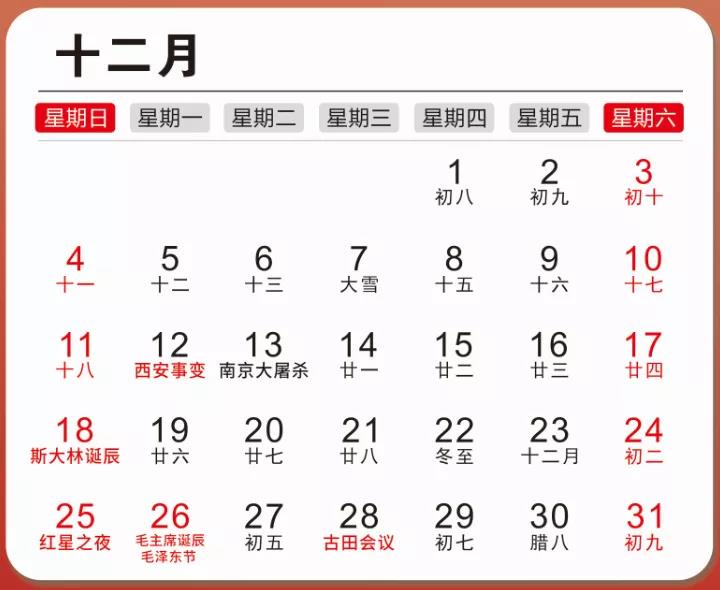 十二月

| 星期日 | 星期一 | 星期二 | 星期三 | 星期四 | 星期五 | 星期六 |
|---|---|---|---|---|---|---|
| | | | | 1 初八 | 2 初九 | 3 初十 |
| 4 十一 | 5 十二 | 6 十三 | 7 大雪 | 8 十五 | 9 十六 | 10 十七 |
| 11 十八 | 12 西安事变 | 13 南京大屠杀 | 14 廿一 | 15 廿二 | 16 廿三 | 17 廿四 |
| 18 斯大林诞辰 | 19 廿六 | 20 廿七 | 21 廿八 | 22 冬至 | 23 十二月 | 24 初二 |
| 25 红星之夜 | 26 毛主席诞辰 毛泽东节 | 27 初五 | 28 古田会议 | 29 初七 | 30 腊八 | 31 初九 |